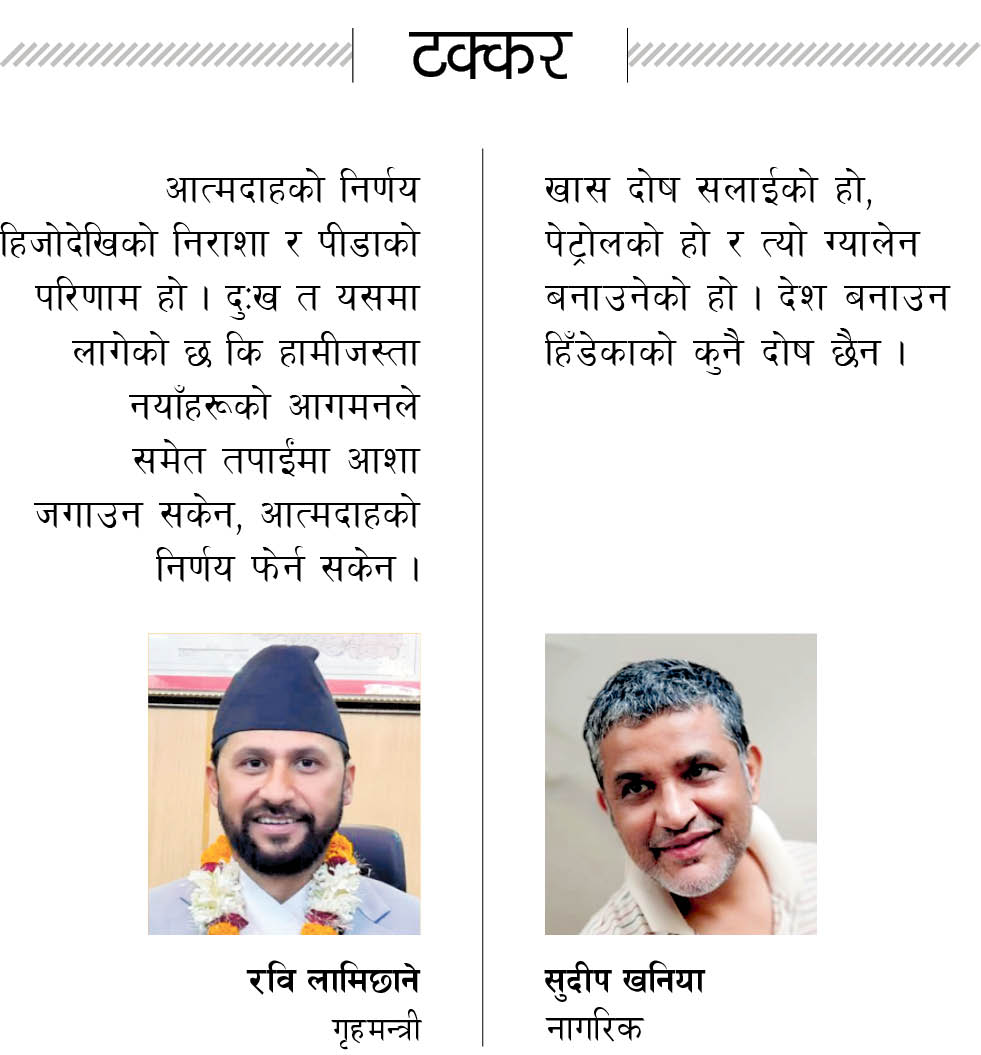 टक्कर

आत्मदाहको निर्णय हिजोदेखिको निराशा र पीडाको परिणाम हो । दुःख त यसमा लागेको छ कि हामीजस्ता नयाँहरूको आगमनले समेत तपाईंमा आशा जगाउन सकेन, आत्मदाहको निर्णय फेर्न सकेन ।

रवि लामिछाने
गृहमन्त्री

खास दोष सलाईको हो, पेट्रोलको हो र त्यो ग्यालेन बनाउनेको हो । देश बनाउन हिँडेकाको कुनै दोष छैन ।

सुदीप खनिया
नागरिक